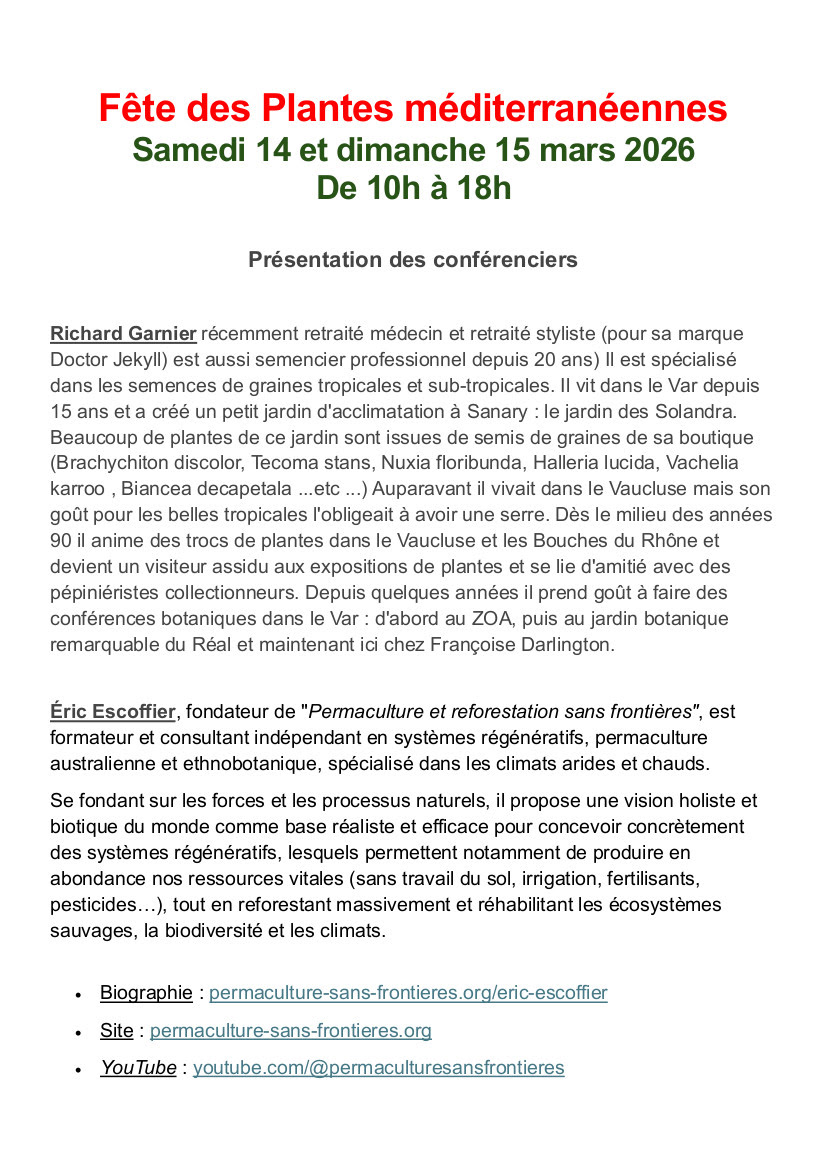 Fête des Plantes méditerranéennes
Samedi 14 et dimanche 15 mars 2026
De 10h à 18h

Présentation des conférenciers

Richard Garnier récemment retraité médecin et retraité styliste (pour sa marque Doctor Jekyll) est aussi semencier professionnel depuis 20 ans) Il est spécialisé dans les semences de graines tropicales et sub-tropicales. Il vit dans le Var depuis 15 ans et a créé un petit jardin d'acclimatation à Sanary : le jardin des Solandra. Beaucoup de plantes de ce jardin sont issues de semis de graines de sa boutique (Brachychiton discolor, Tecoma stans, Nuxia floribunda, Halleria lucida, Vachelia karroo , Biancea decapetala ...etc ...) Auparavant il vivait dans le Vaucluse mais son goût pour les belles tropicales l'obligeait à avoir une serre. Dès le milieu des années 90 il anime des trocs de plantes dans le Vaucluse et les Bouches du Rhône et devient un visiteur assidu aux expositions de plantes et se lie d'amitié avec des pépiniéristes collectionneurs. Depuis quelques années il prend goût à faire des conférences botaniques dans le Var : d'abord au ZOA, puis au jardin botanique remarquable du Réal et maintenant ici chez Françoise Darlington.

Éric Escoffier, fondateur de "Permaculture et reforestation sans frontières", est formateur et consultant indépendant en systèmes régénératifs, permaculture australienne et ethnobotanique, spécialisé dans les climats arides et chauds.

Se fondant sur les forces et les processus naturels, il propose une vision holiste et biotique du monde comme base réaliste et efficace pour concevoir concrètement des systèmes régénératifs, lesquels permettent notamment de produire en abondance nos ressources vitales (sans travail du sol, irrigation, fertilisants, pesticides…), tout en reforestant massivement et réhabilitant les écosystèmes sauvages, la biodiversité et les climats.

• Biographie : permaculture-sans-frontieres.org/eric-escoffier
• Site : permaculture-sans-frontieres.org
• YouTube : youtube.com/@permaculturesansfrontieres